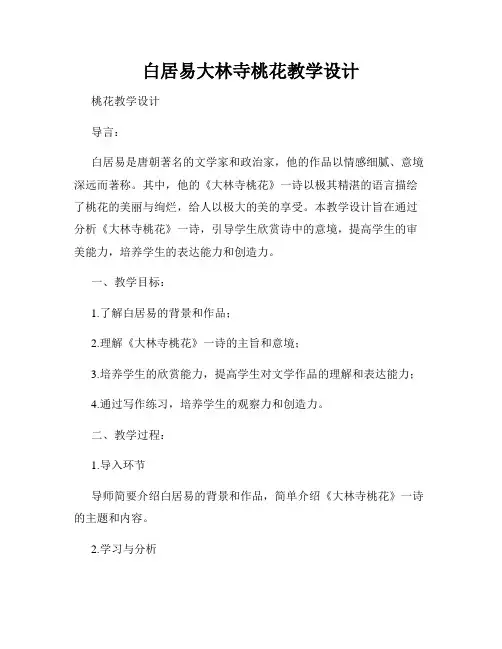 白居易大林寺桃花教学设计

桃花教学设计

导言：

白居易是唐朝著名的文学家和政治家，他的作品以情感细腻、意境深远而著称。其中，他的《大林寺桃花》一诗以极其精湛的语言描绘了桃花的美丽与绚烂，给人以极大的美的享受。本教学设计旨在通过分析《大林寺桃花》一诗，引导学生欣赏诗中的意境，提高学生的审美能力，培养学生的表达能力和创造力。

一、教学目标：

1.了解白居易的背景和作品；

2.理解《大林寺桃花》一诗的主旨和意境；

3.培养学生的欣赏能力，提高学生对文学作品的理解和表达能力；

4.通过写作练习，培养学生的观察力和创造力。

二、教学过程：

1.导入环节

导师简要介绍白居易的背景和作品，简单介绍《大林寺桃花》一诗的主题和内容。

2.学习与分析